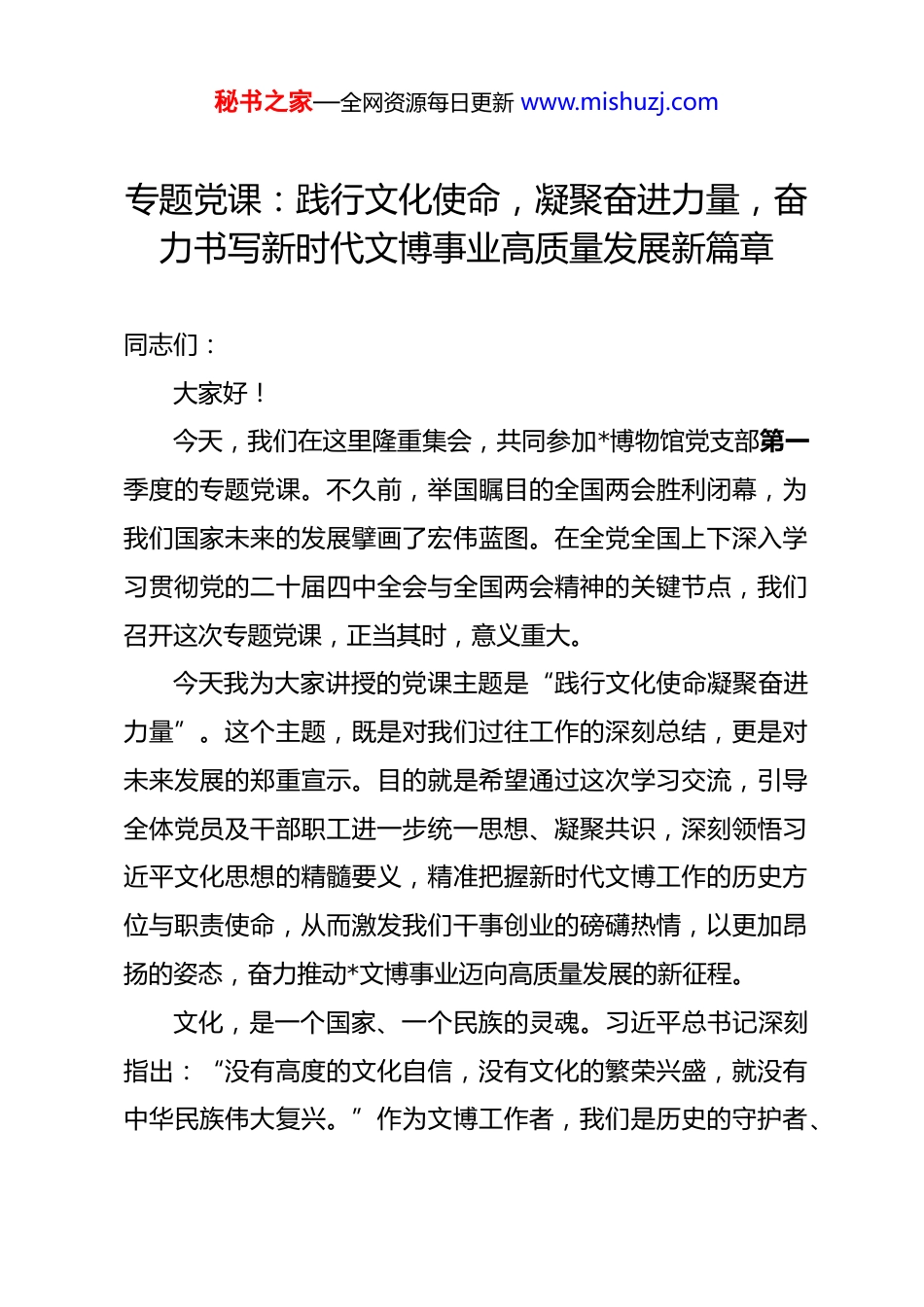 秘书之家—全网资源每日更新 www.mishuzj.com

专题党课：践行文化使命，凝聚奋进力量，奋力书写新时代文博事业高质量发展新篇章

同志们：

大家好！

今天，我们在这里隆重集会，共同参加*博物馆党支部第一季度的专题党课。不久前，举国瞩目的全国两会胜利闭幕，为我们国家未来的发展擘画了宏伟蓝图。在全党全国上下深入学习贯彻党的二十届四中全会与全国两会精神的关键节点，我们召开这次专题党课，正当其时，意义重大。

今天我为大家讲授的党课主题是“践行文化使命凝聚奋进力量”。这个主题，既是对我们过往工作的深刻总结，更是对未来发展的郑重宣示。目的就是希望通过这次学习交流，引导全体党员及干部职工进一步统一思想、凝聚共识，深刻领悟习近平文化思想的精髓要义，精准把握新时代文博工作的历史方位与职责使命，从而激发我们干事创业的磅礴热情，以更加昂扬的姿态，奋力推动*文博事业迈向高质量发展的新征程。

文化，是一个国家、一个民族的灵魂。习近平总书记深刻指出：“没有高度的文化自信，没有文化的繁荣兴盛，就没有中华民族伟大复兴。”作为文博工作者，我们是历史的守护者、